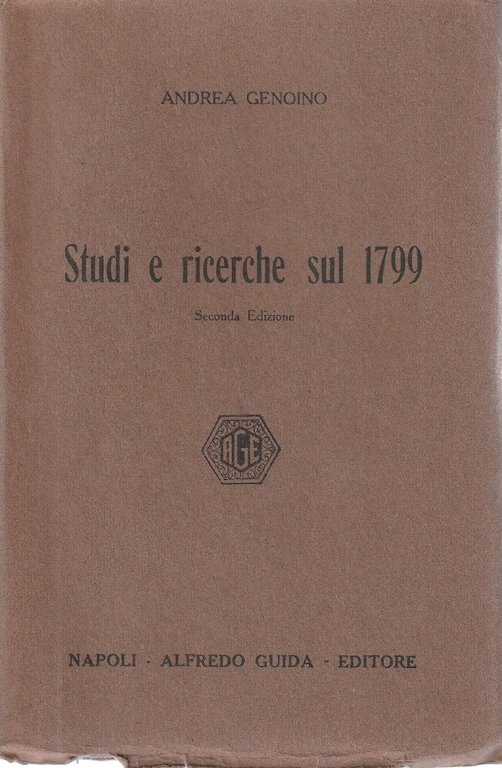 ANDREA GENOINO

Studi e ricerche sul 1799

Seconda Edizione

AGE

NAPOLI - ALFREDO GUIDA - EDITORE